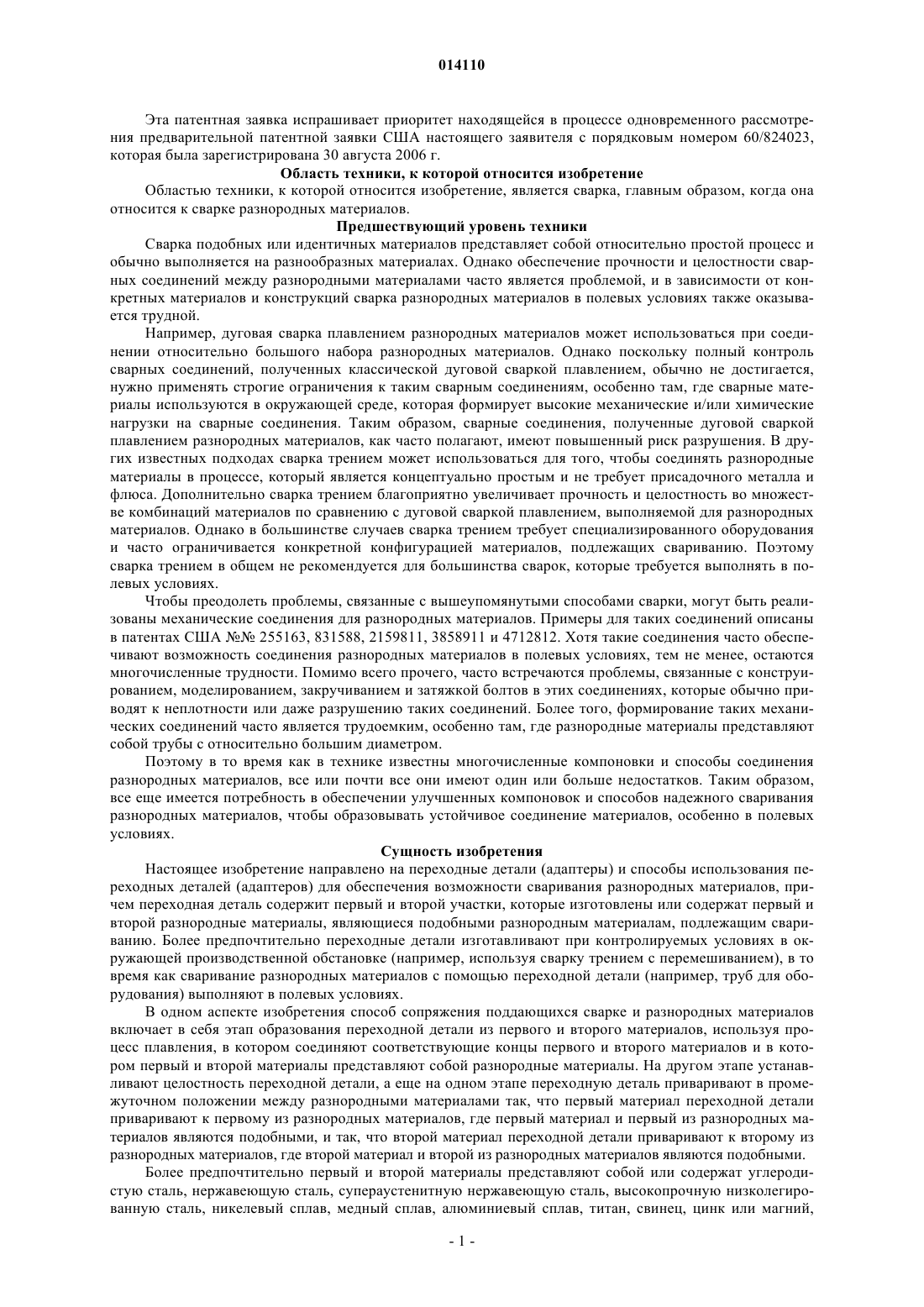 014110

Эта патентная заявка испрашивает приоритет находящейся в процессе одновременного рассмотрения предварительной патентной заявки США настоящего заявителя с порядковым номером 60/824023, которая была зарегистрирована 30 августа 2006 г.

Область техники, к которой относится изобретение

Областью техники, к которой относится изобретение, является сварка, главным образом, когда она относится к сварке разнородных материалов.

Предшествующий уровень техники

Сварка подобных или идентичных материалов представляет собой относительно простой процесс и обычно выполняется на разнообразных материалах. Однако обеспечение прочности и целостности сварных соединений между разнородными материалами часто является проблемой, и в зависимости от конкретных материалов и конструкций сварка разнородных материалов в полевых условиях также оказывается трудной.

Например, дуговая сварка плавлением разнородных материалов может использоваться при соединении относительно большого набора разнородных материалов. Однако поскольку полный контроль сварных соединений, полученных классической дуговой сваркой плавлением, обычно не достигается, нужно применять строгие ограничения к таким сварным соединениям, особенно там, где сварные материалы используются в окружающей среде, которая формирует высокие механические и/или химические нагрузки на сварные соединения. Таким образом, сварные соединения, полученные дуговой сваркой плавлением разнородных материалов, как часто полагают, имеют повышенный риск разрушения. В других известных подходах сварка трением может использоваться для того, чтобы соединять разнородные материалы в процессе, который является концептуально простым и не требует присадочного металла и флюса. Дополнительно сварка трением благоприятно увеличивает прочность и целостность во множестве комбинаций материалов по сравнению с дуговой сваркой плавлением, выполняемой для разнородных материалов. Однако в большинстве случаев сварка трением требует специализированного оборудования и часто ограничивается конкретной конфигурацией материалов, подлежащих свариванию. Поэтому сварка трением в общем не рекомендуется для большинства сварок, которые требуется выполнять в полевых условиях.

Чтобы преодолеть проблемы, связанные с вышеупомянутыми способами сварки, могут быть реализованы механические соединения для разнородных материалов. Примеры для таких соединений описаны в патентах США №№ 255163, 831588, 2159811, 3858911 и 4712812. Хотя такие соединения часто обеспечивают возможность соединения разнородных материалов в полевых условиях, тем не менее, остаются многочисленные трудности. Помимо всего прочего, часто встречаются проблемы, связанные с конструированием, моделированием, закручиванием и затяжкой болтов в этих соединениях, которые обычно приводят к неплотности или даже разрушению таких соединений. Более того, формирование таких механических соединений часто является трудоемким, особенно там, где разнородные материалы представляют собой трубы с относительно большим диаметром.

Поэтому в то время как в технике известны многочисленные компоновки и способы соединения разнородных материалов, все или почти все они имеют один или больше недостатков. Таким образом, все еще имеется потребность в обеспечении улучшенных компоновок и способов надежного сваривания разнородных материалов, чтобы образовывать устойчивое соединение материалов, особенно в полевых условиях.

Сущность изобретения

Настоящее изобретение направлено на переходные детали (адаптеры) и способы использования переходных деталей (адаптеров) для обеспечения возможности сваривания разнородных материалов, причем переходная деталь содержит первый и второй участки, которые изготовлены или содержат первый и второй разнородные материалы, являющиеся подобными разнородным материалам, подлежащим свариванию. Более предпочтительно переходные детали изготавливают при контролируемых условиях в окружающей производственной обстановке (например, используя сварку трением с перемешиванием), в то время как сваривание разнородных материалов с помощью переходной детали (например, труб для оборудования) выполняют в полевых условиях.

В одном аспекте изобретения способ сопряжения поддающихся сварке и разнородных материалов включает в себя этап образования переходной детали из первого и второго материалов, используя процесс плавления, в котором соединяют соответствующие концы первого и второго материалов и в котором первый и второй материалы представляют собой разнородные материалы. На другом этапе устанавливают целостность переходной детали, а еще на одном этапе переходную деталь приваривают в промежуточном положении между разнородными материалами так, что первый материал переходной детали приваривают к первому из разнородных материалов, где первый материал и первый из разнородных материалов являются подобными, и так, что второй материал переходной детали приваривают к второму из разнородных материалов, где второй материал и второй из разнородных материалов являются подобными.

Более предпочтительно первый и второй материалы представляют собой или содержат углеродистую сталь, нержавеющую сталь, супераустенитную нержавеющую сталь, высокопрочную низколегированную сталь, никелевый сплав, медный сплав, алюминиевый сплав, титан, свинец, цинк или магний,

- 1 -